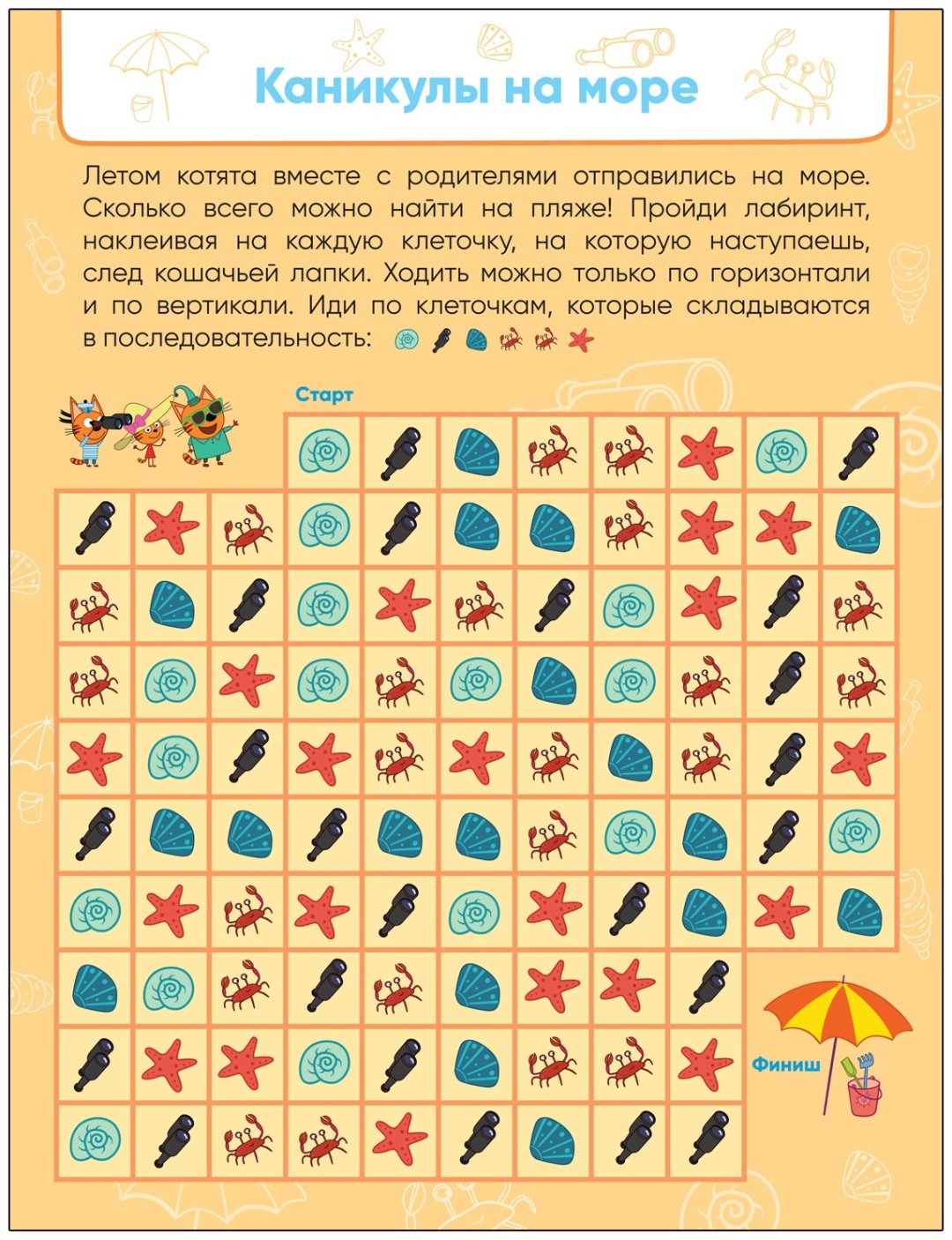 Каникулы на море

Летом котята вместе с родителями отправились на море. Сколько всего можно найти на пляже! Пройди лабиринт, наклеивая на каждую клеточку, на которую наступаешь, след кошачьей лапки. Ходить можно только по горизонтали и по вертикали. Иди по клеточкам, которые складываются в последовательность:

Старт

Финиш